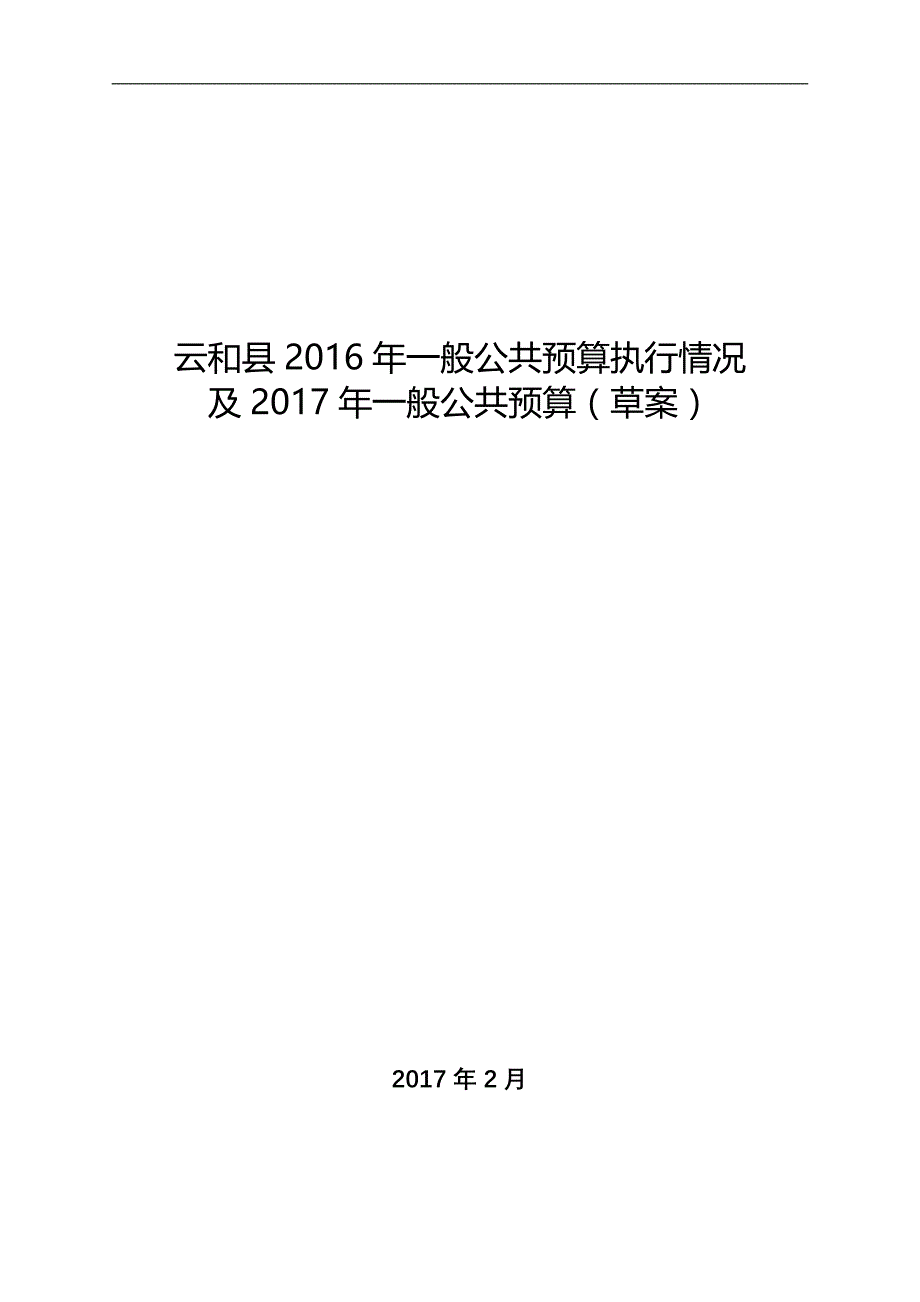 云和县 2016 年一般公共预算执行情况
及 2017 年一般公共预算（草案）

2017 年 2 月